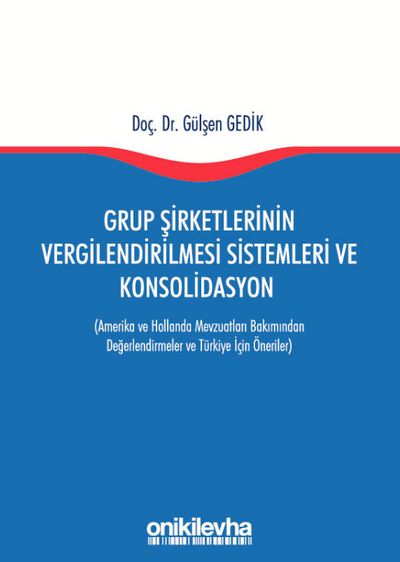 Doç. Dr. Gülşen GEDİK

GRUP ŞİRKETLERİNİN VERGİLENDİRİLMESİ SİSTEMLERİ VE KONSOLİDASYON

(Amerika ve Hollanda Mevzuatları Bakımından Değerlendirmeler ve Türkiye İçin Öneriler)

onikilevha